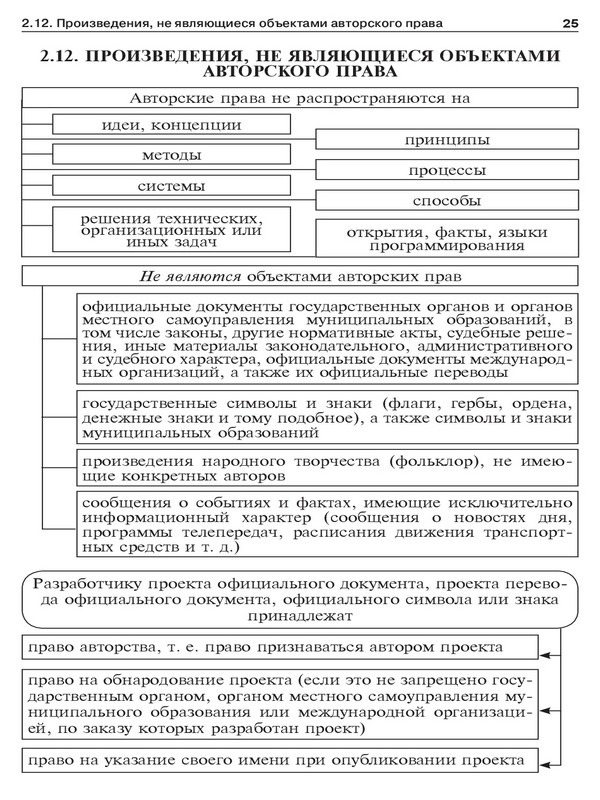 2.12. Произведения, не являющиеся объектами авторского права 25

2.12. ПРОИЗВЕДЕНИЯ, НЕ ЯВЛЯЮЩИЕСЯ ОБЪЕКТАМИ АВТОРСКОГО ПРАВА

Авторские права не распространяются на

идеи, концепции

принципы

методы

процессы

системы

способы

решения технических, организационных или иных задач

открытия, факты, языки программирования

Не являются объектами авторских прав

официальные документы государственных органов и органов местного самоуправления муниципальных образований, в том числе законы, другие нормативные акты, судебные решения, иные материалы законодательного, административного и судебного характера, официальные документы международных организаций, а также их официальные переводы

государственные символы и знаки (флаги, гербы, ордена, денежные знаки и тому подобное), а также символы и знаки муниципальных образований

произведения народного творчества (фольклор), не имеющие конкретных авторов

сообщения о событиях и фактах, имеющие исключительно информационный характер (сообщения о новостях дня, программы телепередач, расписания движения транспортных средств и т. д.)

Разработчику проекта официального документа, проекта перевода официального документа, официального символа или знака принадлежат

право авторства, т. е. право признаваться автором проекта

право на обнародование проекта (если это не запрещено государственным органом, органом местного самоуправления муниципального образования или международной организацией, по заказу которых разработан проект)

право на указание своего имени при опубликовании проекта